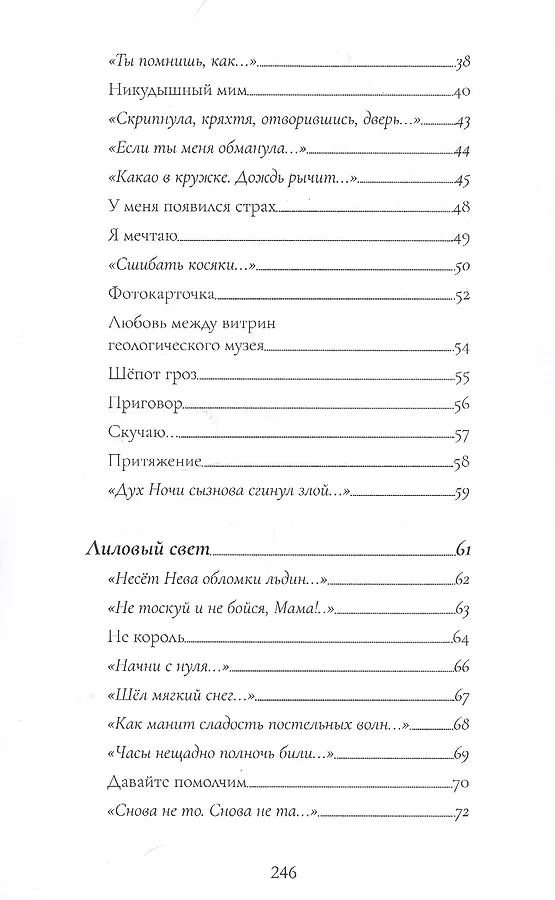 «Ты помнишь, как...» 38
Никудышный мим 40
«Скрипнула, кряхтя, отворившись, дверь...» 43
«Если ты меня обманула...» 44
«Какао в кружке. Дождь рычит...» 45
У меня появился страх 48
Я мечтаю 49
«Сшибать косяки...» 50
Фотокарточка 52
Любовь между витрин геологического музея 54
Шёпот гроз 55
Приговор 56
Скучаю... 57
Притяжение 58
«Дух Ночи сызнова сгинул злой...» 59

Лиловый свет 61
«Несёт Нева обломки льдин...» 62
«Не тоскуй и не бойся, Мама!..» 63
Не король 64
«Начни с нуля...» 66
«Шёл мягкий снег...» 67
«Как манит сладость постельных волн...» 68
«Часы нещадно полночь били...» 69
Давайте помолчим 70
«Снова не то. Снова не та...» 72

246